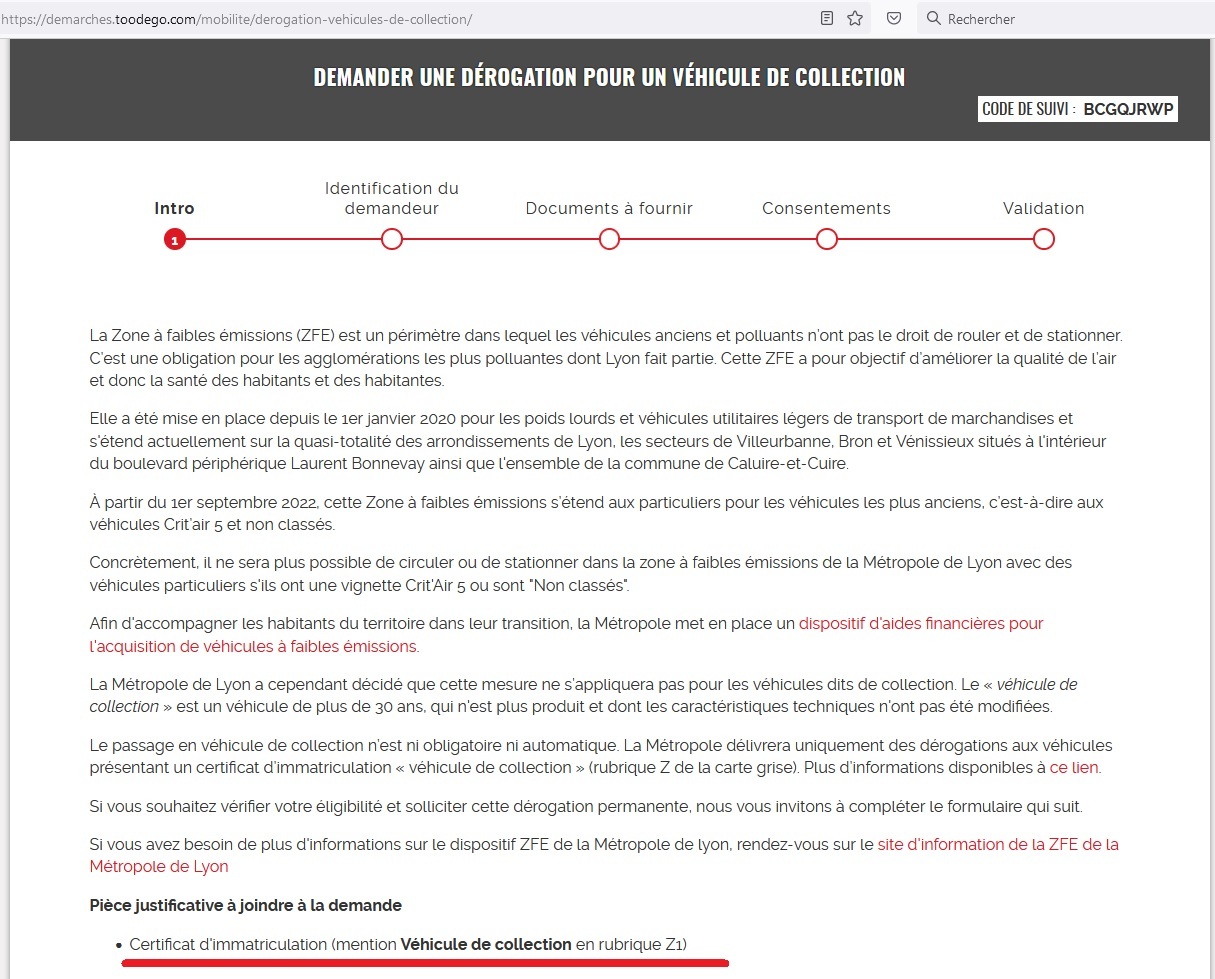 https://demarches.toodego.com/mobilite/derogation-vehicules-de-collection/

Rechercher

DEMANDER UNE DÉROGATION POUR UN VÉHICULE DE COLLECTION

CODE DE SUIVI : BCGQJRWP

Intro
1

Identification du demandeur

Documents à fournir

Consentements

Validation

La Zone à faibles émissions (ZFE) est un périmètre dans lequel les véhicules anciens et polluants n'ont pas le droit de rouler et de stationner. C'est une obligation pour les agglomérations les plus polluantes dont Lyon fait partie. Cette ZFE a pour objectif d'améliorer la qualité de l'air et donc la santé des habitants et des habitantes.

Elle a été mise en place depuis le 1er janvier 2020 pour les poids lourds et véhicules utilitaires légers de transport de marchandises et s'étend actuellement sur la quasi-totalité des arrondissements de Lyon, les secteurs de Villeurbanne, Bron et Vénissieux situés à l'intérieur du boulevard périphérique Laurent Bonnevay ainsi que l'ensemble de la commune de Caluire-et-Cuire.

À partir du 1er septembre 2022, cette Zone à faibles émissions s'étend aux particuliers pour les véhicules les plus anciens, c'est-à-dire aux véhicules Crit'air 5 et non classés.

Concrètement, il ne sera plus possible de circuler ou de stationner dans la zone à faibles émissions de la Métropole de Lyon avec des véhicules particuliers s'ils ont une vignette Crit'Air 5 ou sont "Non classés".

Afin d'accompagner les habitants du territoire dans leur transition, la Métropole met en place un dispositif d'aides financières pour l'acquisition de véhicules à faibles émissions.

La Métropole de Lyon a cependant décidé que cette mesure ne s'appliquera pas pour les véhicules dits de collection. Le « véhicule de collection » est un véhicule de plus de 30 ans, qui n'est plus produit et dont les caractéristiques techniques n'ont pas été modifiées.

Le passage en véhicule de collection n'est ni obligatoire ni automatique. La Métropole délivrera uniquement des dérogations aux véhicules présentant un certificat d'immatriculation « véhicule de collection » (rubrique Z de la carte grise). Plus d'informations disponibles à ce lien.

Si vous souhaitez vérifier votre éligibilité et solliciter cette dérogation permanente, nous vous invitons à compléter le formulaire qui suit.

Si vous avez besoin de plus d'informations sur le dispositif ZFE de la Métropole de lyon, rendez-vous sur le site d'information de la ZFE de la Métropole de Lyon

Pièce justificative à joindre à la demande

• Certificat d'immatriculation (mention Véhicule de collection en rubrique Z1)